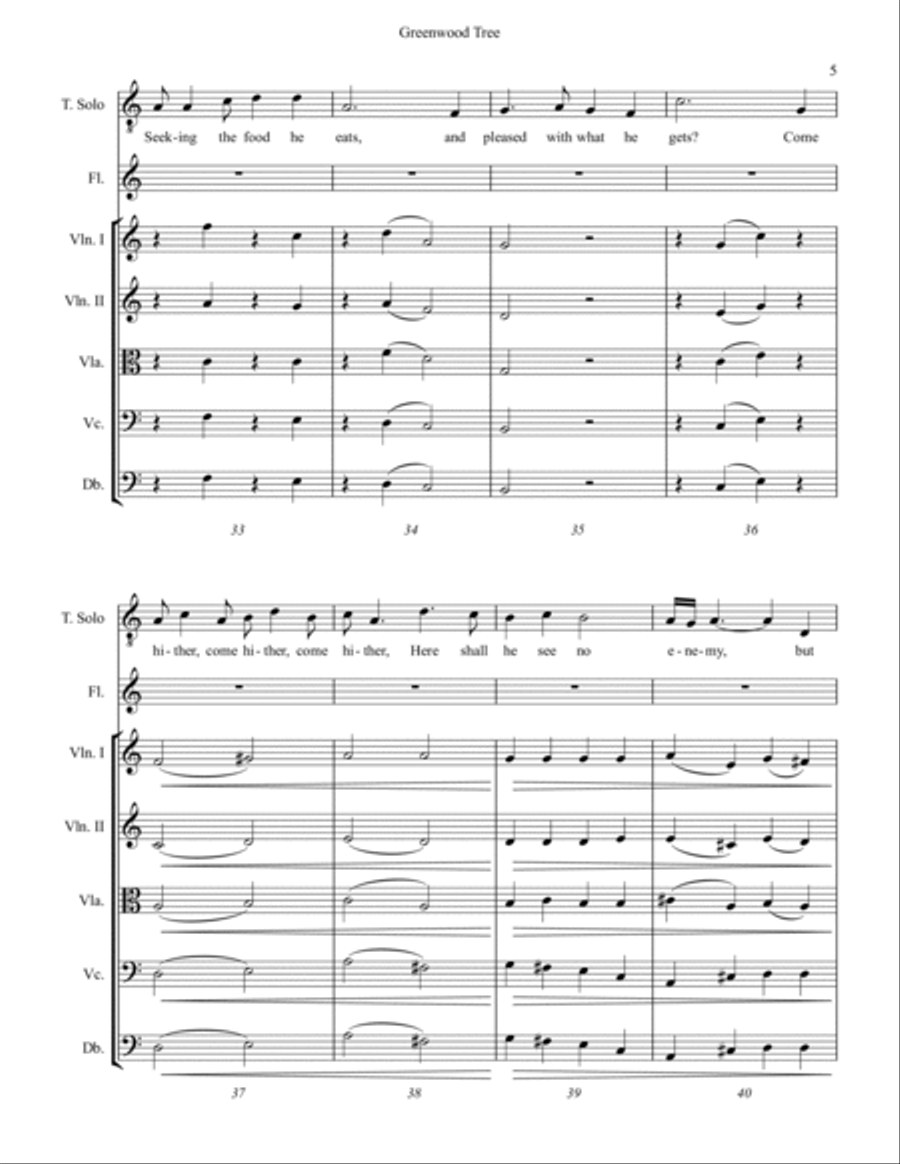 Greenwood Tree

5

T. Solo
Seek-ing the food he eats, and pleased with what he gets? Come

Fl.

Vln. I

Vln. II

Vla.

Vc.

Db.

33 34 35 36

T. Solo
hi-ther, come hi-ther, come hi-ther, Here shall he see no e-ne-my, but

Fl.

Vln. I

Vln. II

Vla.

Vc.

Db.

37 38 39 40